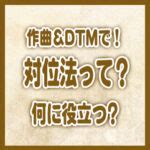 作曲＆DTMで！

対位法って？

何に役立つ？